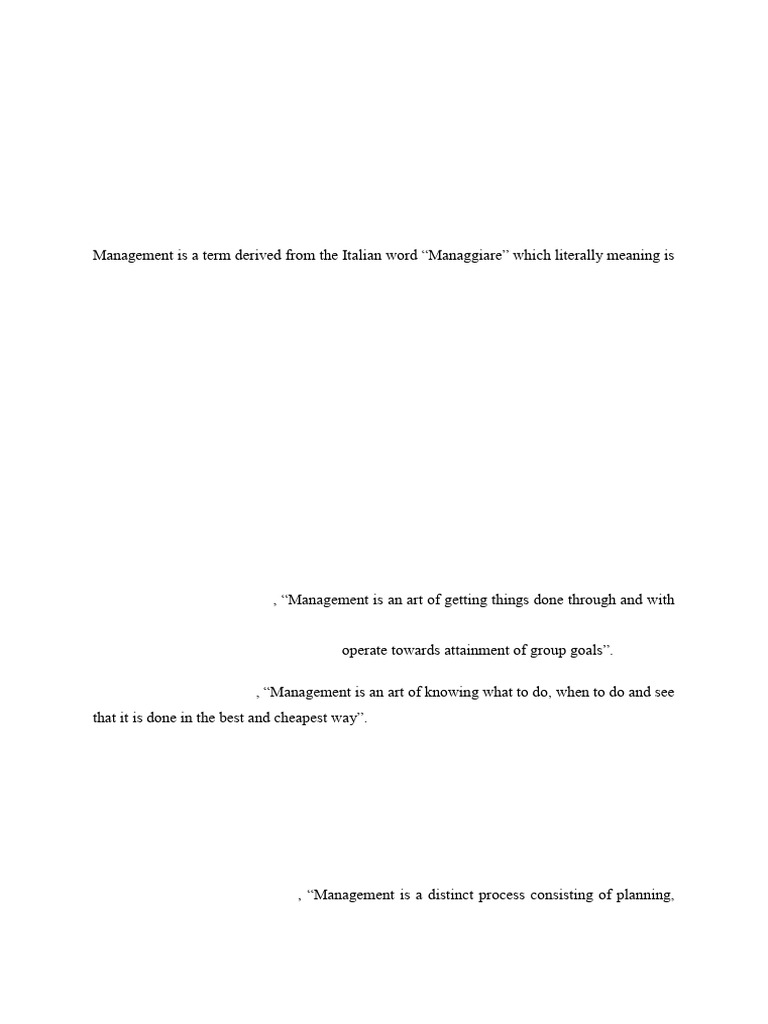 Management is a term derived from the Italian word “Managgiare” which literally meaning is

, “Management is an art of getting things done through and with

operate towards attainment of group goals”.

, “Management is an art of knowing what to do, when to do and see that it is done in the best and cheapest way”.

, “Management is a distinct process consisting of planning,